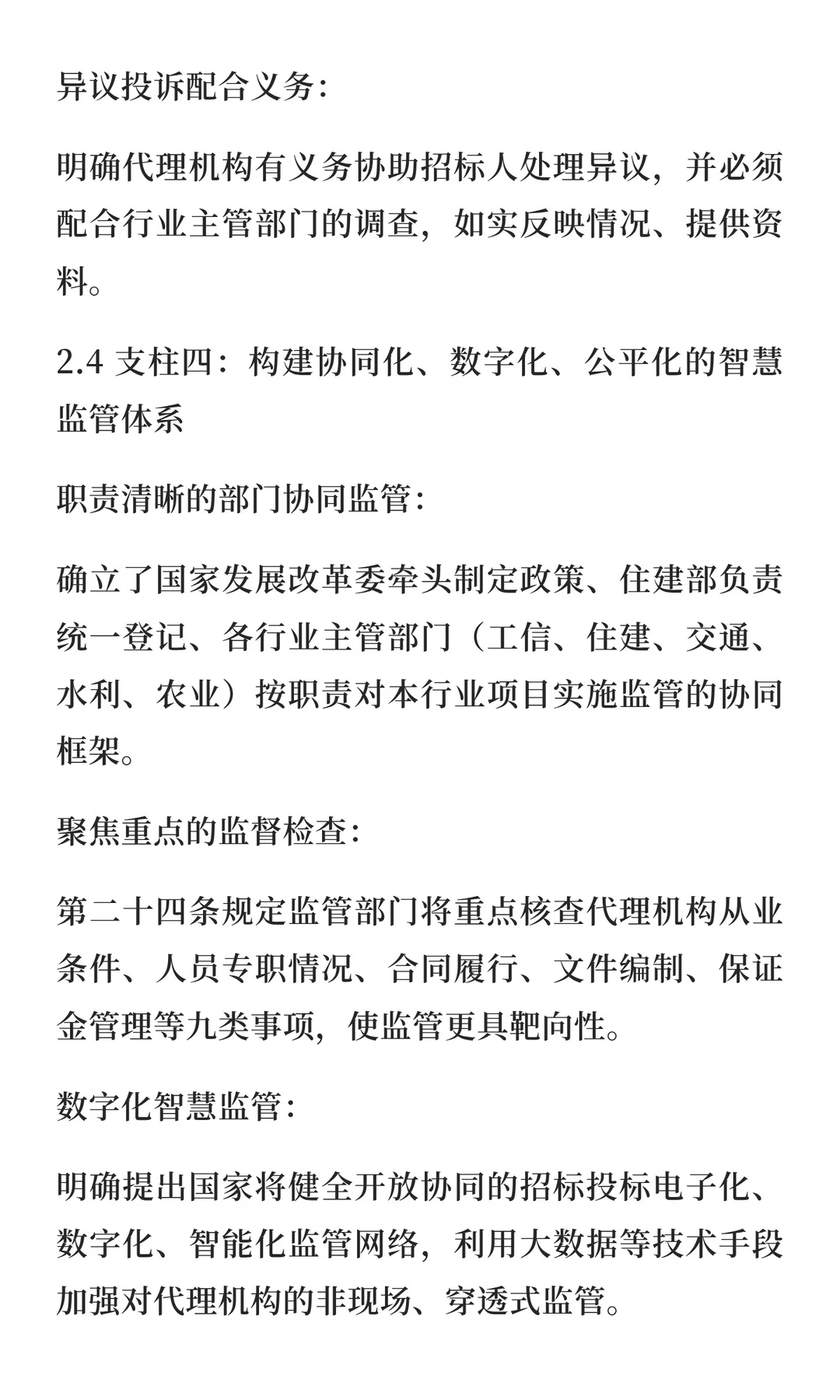 异议投诉配合义务:

明确代理机构有义务协助招标人处理异议，并必须配合行业主管部门的调查，如实反映情况、提供资料。

2.4 支柱四：构建协同化、数字化、公平化的智慧监管体系

职责清晰的部门协同监管:

确立了国家发展改革委牵头制定政策、住建部负责统一登记、各行业主管部门（工信、住建、交通、水利、农业）按职责对本行业项目实施监管的协同框架。

聚焦重点的监督检查:

第二十四条规定监管部门将重点核查代理机构从业条件、人员专职情况、合同履行、文件编制、保证金管理等九类事项，使监管更具靶向性。

数字化智慧监管:

明确提出国家将健全开放协同的招标投标电子化、数字化、智能化监管网络，利用大数据等技术手段加强对代理机构的非现场、穿透式监管。